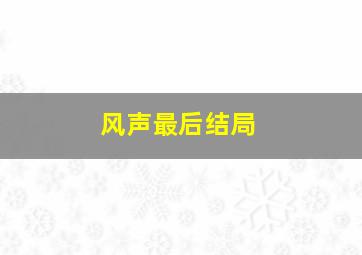 风声最后结局